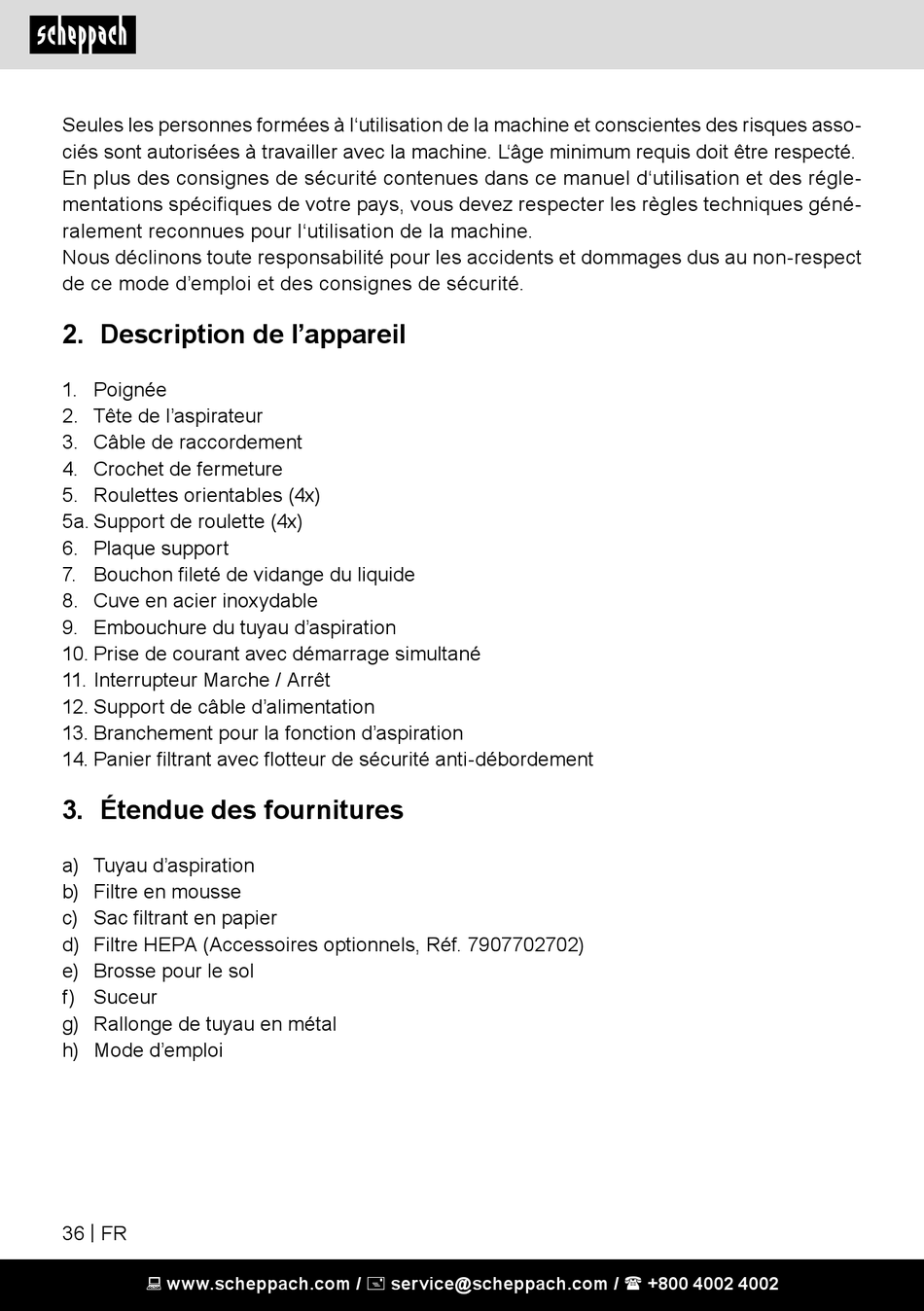 scheppach

Seules les personnes formées à l‘utilisation de la machine et conscientes des risques associés sont autorisées à travailler avec la machine. L‘âge minimum requis doit être respecté. En plus des consignes de sécurité contenues dans ce manuel d‘utilisation et des réglementations spécifiques de votre pays, vous devez respecter les règles techniques généralement reconnues pour l‘utilisation de la machine.
Nous déclinons toute responsabilité pour les accidents et dommages dus au non-respect de ce mode d’emploi et des consignes de sécurité.

2. Description de l’appareil

1. Poignée
2. Tête de l’aspirateur
3. Câble de raccordement
4. Crochet de fermeture
5. Roulettes orientables (4x)
5a. Support de roulette (4x)
6. Plaque support
7. Bouchon fileté de vidange du liquide
8. Cuve en acier inoxydable
9. Embouchure du tuyau d’aspiration
10. Prise de courant avec démarrage simultané
11. Interrupteur Marche / Arrêt
12. Support de câble d’alimentation
13. Branchement pour la fonction d’aspiration
14. Panier filtrant avec flotteur de sécurité anti-débordement

3. Étendue des fournitures

a) Tuyau d’aspiration
b) Filtre en mousse
c) Sac filtrant en papier
d) Filtre HEPA (Accessoires optionnels, Réf. 7907702702)
e) Brosse pour le sol
f) Suceur
g) Rallonge de tuyau en métal
h) Mode d’emploi

36 | FR

www.scheppach.com / service@scheppach.com / +800 4002 4002